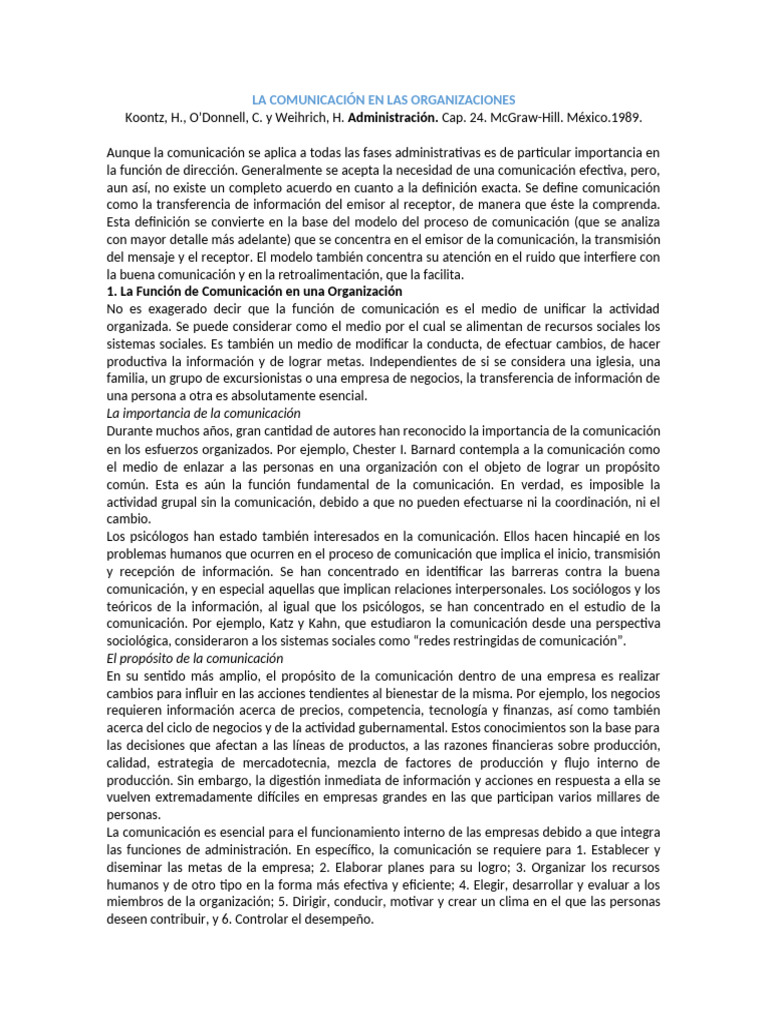 LA COMUNICACIÓN EN LAS ORGANIZACIONES
Koontz, H., O'Donnell, C. y Weihrich, H. Administración. Cap. 24. McGraw-Hill. México.1989.

Aunque la comunicación se aplica a todas las fases administrativas es de particular importancia en la función de dirección. Generalmente se acepta la necesidad de una comunicación efectiva, pero, aun así, no existe un completo acuerdo en cuanto a la definición exacta. Se define comunicación como la transferencia de información del emisor al receptor, de manera que éste la comprenda. Esta definición se convierte en la base del modelo del proceso de comunicación (que se analiza con mayor detalle más adelante) que se concentra en el emisor de la comunicación, la transmisión del mensaje y el receptor. El modelo también concentra su atención en el ruido que interfiere con la buena comunicación y en la retroalimentación, que la facilita.
1. La Función de Comunicación en una Organización
No es exagerado decir que la función de comunicación es el medio de unificar la actividad organizada. Se puede considerar como el medio por el cual se alimentan de recursos sociales los sistemas sociales. Es también un medio de modificar la conducta, de efectuar cambios, de hacer productiva la información y de lograr metas. Independientes de si se considera una iglesia, una familia, un grupo de excursionistas o una empresa de negocios, la transferencia de información de una persona a otra es absolutamente esencial.
La importancia de la comunicación
Durante muchos años, gran cantidad de autores han reconocido la importancia de la comunicación en los esfuerzos organizados. Por ejemplo, Chester I. Barnard contempla a la comunicación como el medio de enlazar a las personas en una organización con el objeto de lograr un propósito común. Esta es aún la función fundamental de la comunicación. En verdad, es imposible la actividad grupal sin la comunicación, debido a que no pueden efectuarse ni la coordinación, ni el cambio.
Los psicólogos han estado también interesados en la comunicación. Ellos hacen hincapié en los problemas humanos que ocurren en el proceso de comunicación que implica el inicio, transmisión y recepción de información. Se han concentrado en identificar las barreras contra la buena comunicación, y en especial aquellas que implican relaciones interpersonales. Los sociólogos y los teóricos de la información, al igual que los psicólogos, se han concentrado en el estudio de la comunicación. Por ejemplo, Katz y Kahn, que estudiaron la comunicación desde una perspectiva sociológica, consideraron a los sistemas sociales como "redes restringidas de comunicación".
El propósito de la comunicación
En su sentido más amplio, el propósito de la comunicación dentro de una empresa es realizar cambios para influir en las acciones tendientes al bienestar de la misma. Por ejemplo, los negocios requieren información acerca de precios, competencia, tecnología y finanzas, así como también acerca del ciclo de negocios y de la actividad gubernamental. Estos conocimientos son la base para las decisiones que afectan a las líneas de productos, a las razones financieras sobre producción, calidad, estrategia de mercadotecnia, mezcla de factores de producción y flujo interno de producción. Sin embargo, la digestión inmediata de información y acciones en respuesta a ella se vuelven extremadamente difíciles en empresas grandes en las que participan varios millares de personas.
La comunicación es esencial para el funcionamiento interno de las empresas debido a que integra las funciones de administración. En específico, la comunicación se requiere para 1. Establecer y diseminar las metas de la empresa; 2. Elaborar planes para su logro; 3. Organizar los recursos humanos y de otro tipo en la forma más efectiva y eficiente; 4. Elegir, desarrollar y evaluar a los miembros de la organización; 5. Dirigir, conducir, motivar y crear un clima en el que las personas deseen contribuir, y 6. Controlar el desempeño.